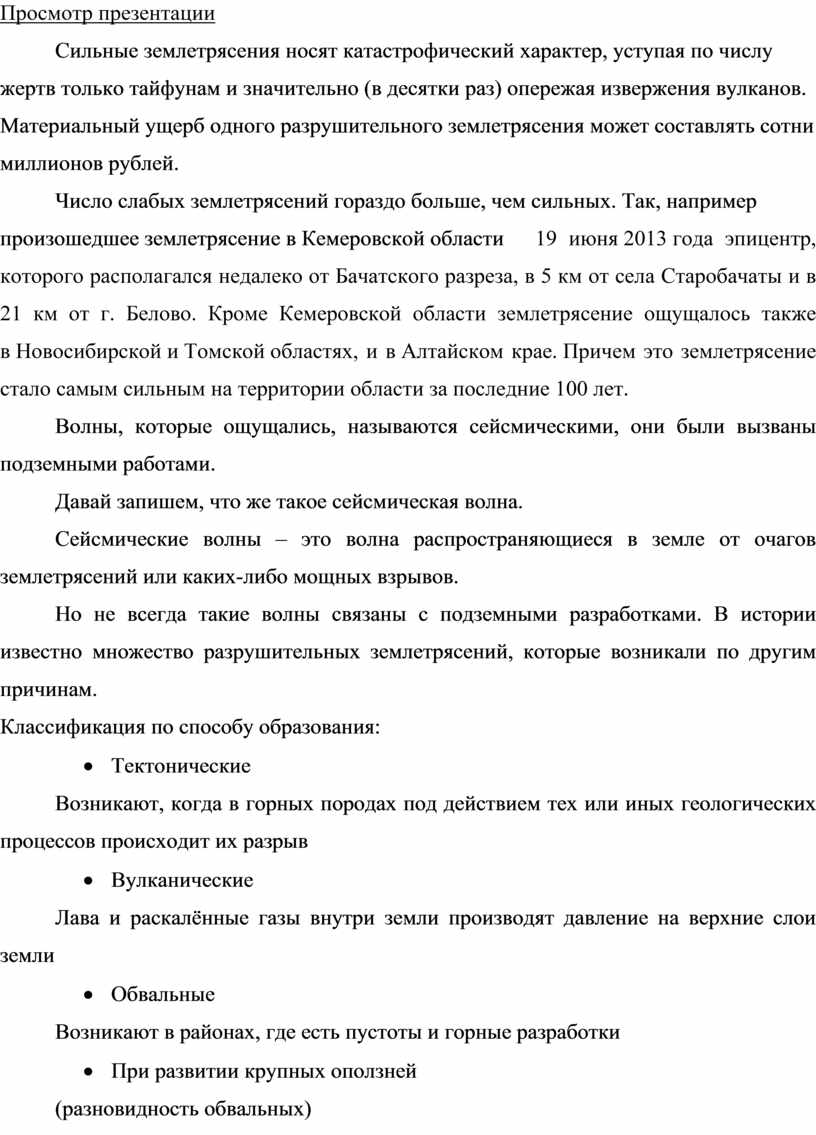 Просмотр презентации

Сильные землетрясения носят катастрофический характер, уступая по числу жертв только тайфунам и значительно (в десятки раз) опережая извержения вулканов. Материальный ущерб одного разрушительного землетрясения может составлять сотни миллионов рублей.

Число слабых землетрясений гораздо больше, чем сильных. Так, например произошедшее землетрясение в Кемеровской области 19 июня 2013 года эпицентр, которого располагался недалеко от Бачатского разреза, в 5 км от села Старобачаты и в 21 км от г. Белово. Кроме Кемеровской области землетрясение ощущалось также в Новосибирской и Томской областях, и в Алтайском крае. Причем это землетрясение стало самым сильным на территории области за последние 100 лет.

Волны, которые ощущались, называются сейсмическими, они были вызваны подземными работами.

Давай запишем, что же такое сейсмическая волна.

Сейсмические волны – это волна распространяющиеся в земле от очагов землетрясений или каких-либо мощных взрывов.

Но не всегда такие волны связаны с подземными разработками. В истории известно множество разрушительных землетрясений, которые возникали по другим причинам.

Классификация по способу образования:

• Тектонические

Возникают, когда в горных породах под действием тех или иных геологических процессов происходит их разрыв

• Вулканические

Лава и раскалённые газы внутри земли производят давление на верхние слои земли

• Обвальные

Возникают в районах, где есть пустоты и горные разработки

• При развитии крупных оползней

(разновидность обвальных)